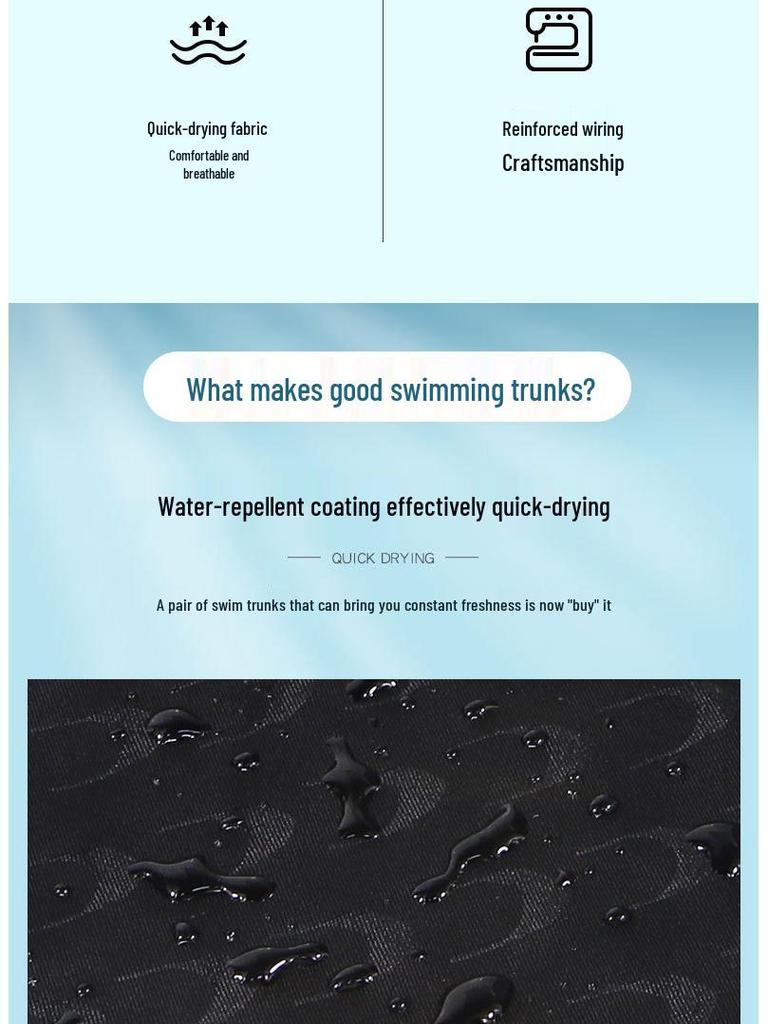 Quick-drying fabric
Comfortable and breathable

Reinforced wiring
Craftsmanship

What makes good swimming trunks?

Water-repellent coating effectively quick-drying

QUICK DRYING

A pair of swim trunks that can bring you constant freshness is now "buy" it